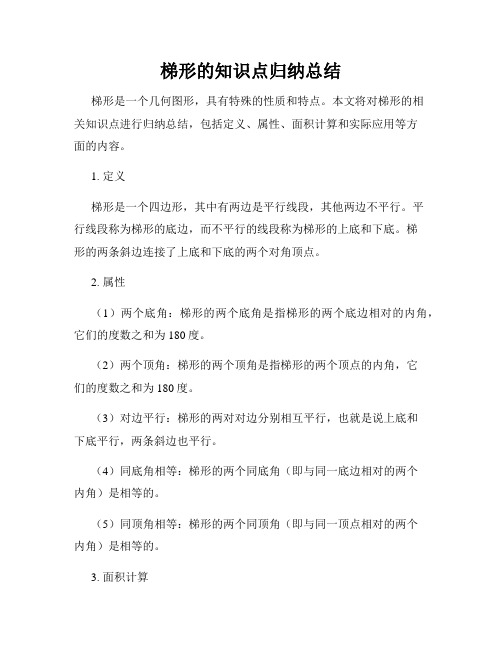 梯形的知识点归纳总结

梯形是一个几何图形，具有特殊的性质和特点。本文将对梯形的相关知识点进行归纳总结，包括定义、属性、面积计算和实际应用等方面的内容。

1. 定义

梯形是一个四边形，其中有两边是平行线段，其他两边不平行。平行线段称为梯形的底边，而不平行的线段称为梯形的上底和下底。梯形的两条斜边连接了上底和下底的两个对角顶点。

2. 属性

（1）两个底角：梯形的两个底角是指梯形的两个底边相对的内角，它们的度数之和为 180 度。

（2）两个顶角：梯形的两个顶角是指梯形的两个顶点的内角，它们的度数之和为 180 度。

（3）对边平行：梯形的两对对边分别相互平行，也就是说上底和下底平行，两条斜边也平行。

（4）同底角相等：梯形的两个同底角（即与同一底边相对的两个内角）是相等的。

（5）同顶角相等：梯形的两个同顶角（即与同一顶点相对的两个内角）是相等的。

3. 面积计算